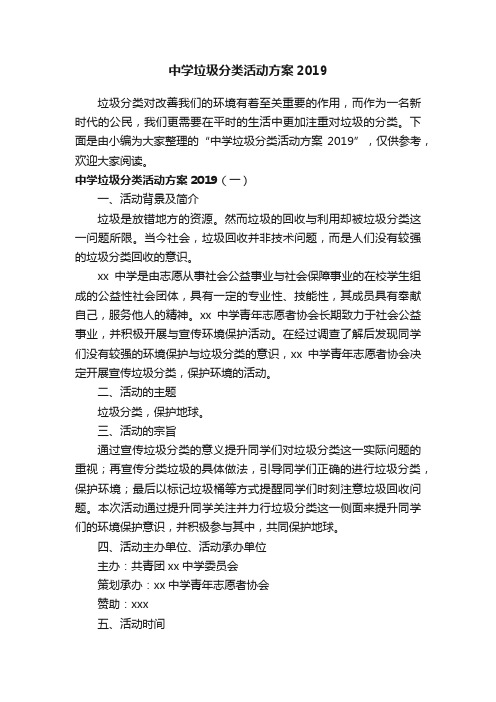 中学垃圾分类活动方案 2019

垃圾分类对改善我们的环境有着至关重要的作用，而作为一名新时代的公民，我们更需要在平时的生活中更加注重对垃圾的分类。下面是由小编为大家整理的“中学垃圾分类活动方案 2019”，仅供参考，欢迎大家阅读。

中学垃圾分类活动方案 2019（一）

一、活动背景及简介

垃圾是放错地方的资源。然而垃圾的回收与利用却被垃圾分类这一问题所限。当今社会，垃圾回收并非技术问题，而是人们没有较强的垃圾分类回收的意识。

xx 中学是由志愿从事社会公益事业与社会保障事业的在校学生组成的公益性社会团体，具有一定的专业性、技能性，其成员具有奉献自己，服务他人的精神。xx 中学青年志愿者协会长期致力于社会公益事业，并积极开展与宣传环境保护活动。在经过调查了解后发现同学们没有较强的环境保护与垃圾分类的意识，xx 中学青年志愿者协会决定开展宣传垃圾分类，保护环境的活动。

二、活动的主题

垃圾分类，保护地球。

三、活动的宗旨

通过宣传垃圾分类的意义提升同学们对垃圾分类这一实际问题的重视；再宣传分类垃圾的具体做法，引导同学们正确的进行垃圾分类，保护环境；最后以标记垃圾桶等方式提醒同学们时刻注意垃圾回收问题。本次活动通过提升同学关注并力行垃圾分类这一侧面来提升同学们的环境保护意识，并积极参与其中，共同保护地球。

四、活动主办单位、活动承办单位

主办：共青团 xx 中学委员会

策划承办：xx 中学青年志愿者协会

赞助：xxx

五、活动时间